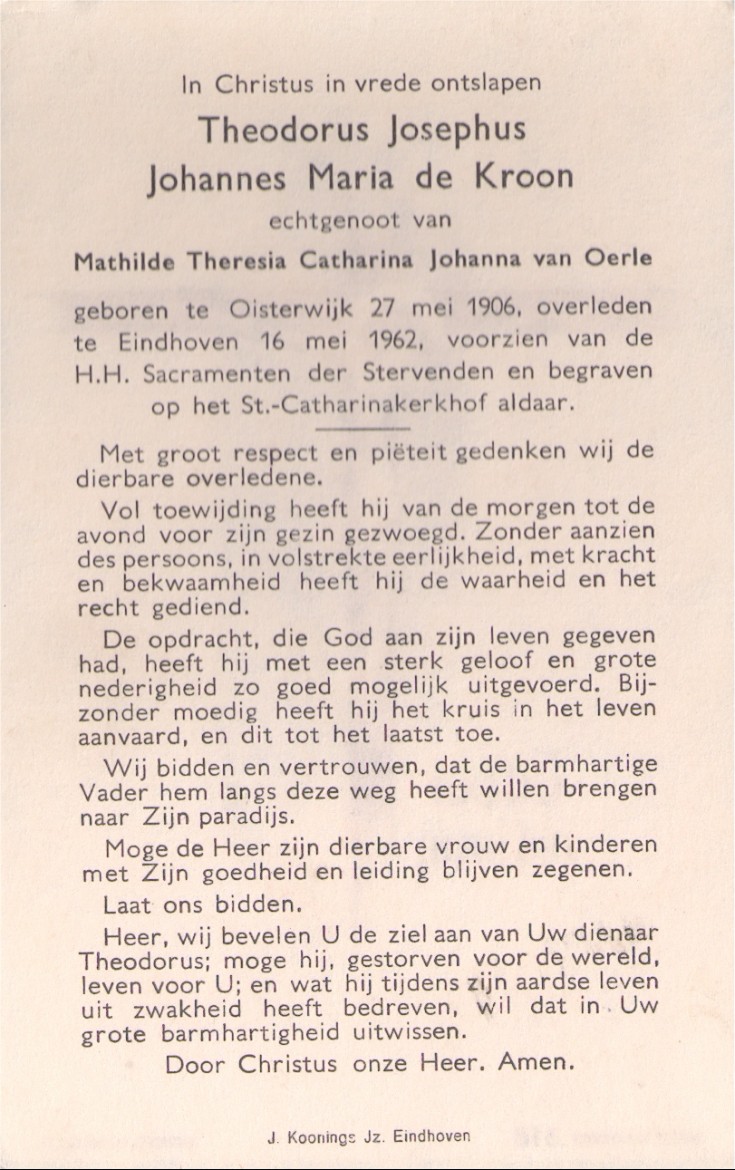 In Christus in vrede ontslapen

Theodorus Josephus
Johannes Maria de Kroon

echtgenoot van

Mathilde Theresia Catharina Johanna van Oerle

geboren te Oisterwijk 27 mei 1906, overleden te Eindhoven 16 mei 1962, voorzien van de H.H. Sacramenten der Stervenden en begraven op het St.-Catharinakerkhof aldaar.

Met groot respect en piëteit gedenken wij de dierbare overledene.

Vol toewijding heeft hij van de morgen tot de avond voor zijn gezin gezwoegd. Zonder aanzien des persoons, in volstrekte eerlijkheid, met kracht en bekwaamheid heeft hij de waarheid en het recht gediend.

De opdracht, die God aan zijn leven gegeven had, heeft hij met een sterk geloof en grote nederigheid zo goed mogelijk uitgevoerd. Bijzonder moedig heeft hij het kruis in het leven aanvaard, en dit tot het laatst toe.

Wij bidden en vertrouwen, dat de barmhartige Vader hem langs deze weg heeft willen brengen naar Zijn paradijs.

Moge de Heer zijn dierbare vrouw en kinderen met Zijn goedheid en leiding blijven zegenen.

Laat ons bidden.

Heer, wij bevelen U de ziel aan van Uw dienaar Theodorus; moge hij, gestorven voor de wereld, leven voor U; en wat hij tijdens zijn aardse leven uit zwakheid heeft bedreven, wil dat in Uw grote barmhartigheid uitwissen.

Door Christus onze Heer. Amen.

J. Koonings Jz. Eindhoven